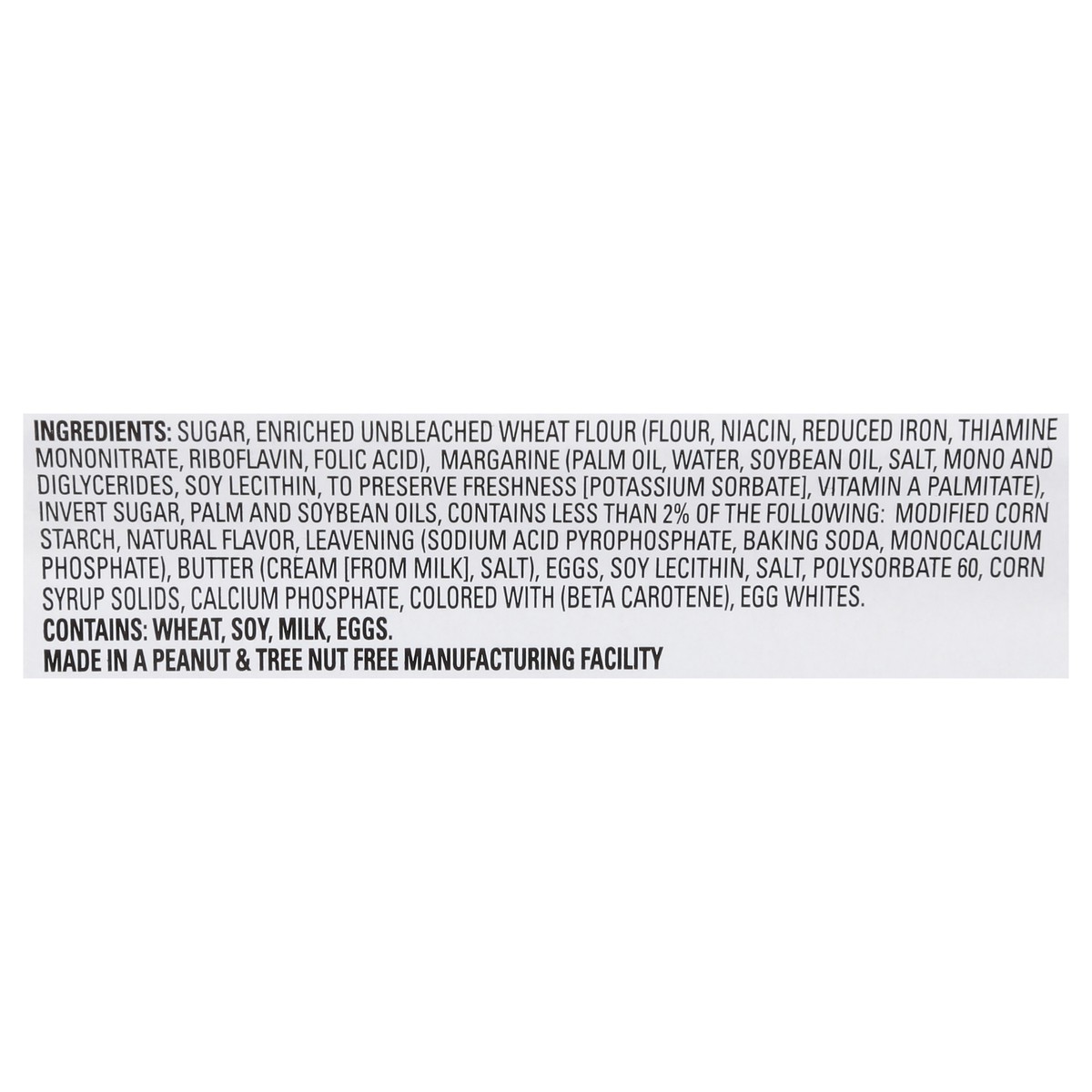 INGREDIENTS: SUGAR, ENRICHED UNBLEACHED WHEAT FLOUR (FLOUR, NIACIN, REDUCED IRON, THIAMINE MONONITRATE, RIBOFLAVIN, FOLIC ACID), MARGARINE (PALM OIL, WATER, SOYBEAN OIL, SALT, MONO AND DIGLYCERIDES, SOY LECITHIN, TO PRESERVE FRESHNESS [POTASSIUM SORBATE], VITAMIN A PALMITATE), INVERT SUGAR, PALM AND SOYBEAN OILS, CONTAINS LESS THAN 2% OF THE FOLLOWING: MODIFIED CORN STARCH, NATURAL FLAVOR, LEAVENING (SODIUM ACID PYROPHOSPHATE, BAKING SODA, MONOCALCIUM PHOSPHATE), BUTTER (CREAM [FROM MILK], SALT), EGGS, SOY LECITHIN, SALT, POLYSORBATE 60, CORN SYRUP SOLIDS, CALCIUM PHOSPHATE, COLORED WITH (BETA CAROTENE), EGG WHITES.
CONTAINS: WHEAT, SOY, MILK, EGGS.
MADE IN A PEANUT & TREE NUT FREE MANUFACTURING FACILITY